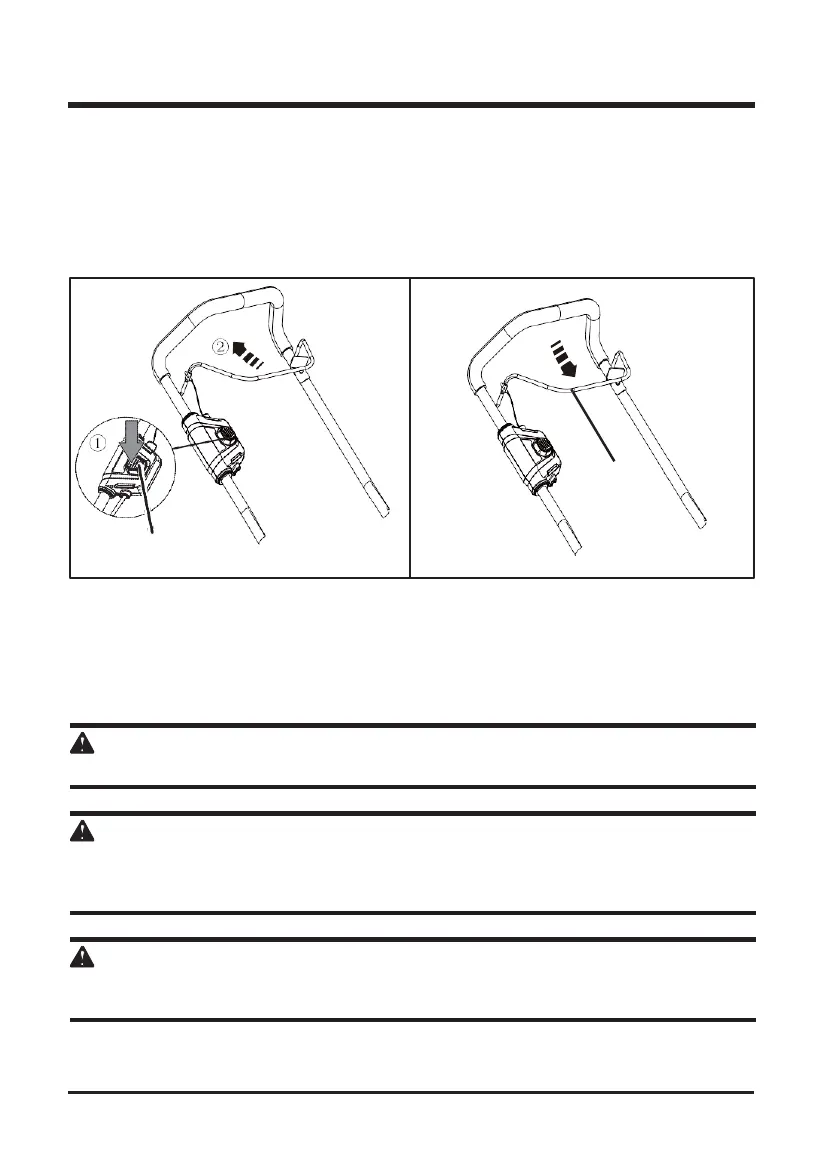 ①

②